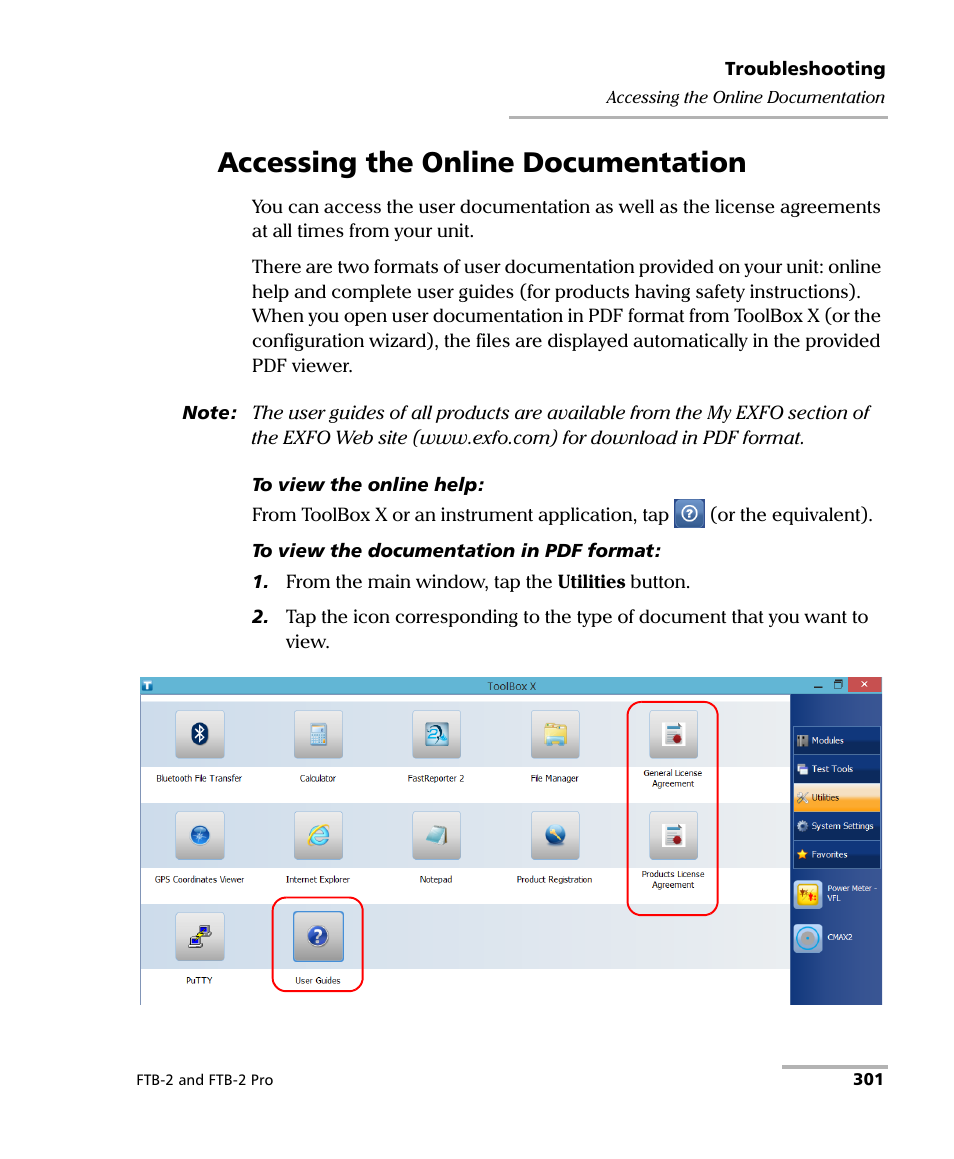 Troubleshooting
Accessing the Online Documentation

Accessing the Online Documentation

You can access the user documentation as well as the license agreements at all times from your unit.

There are two formats of user documentation provided on your unit: online help and complete user guides (for products having safety instructions). When you open user documentation in PDF format from ToolBox X (or the configuration wizard), the files are displayed automatically in the provided PDF viewer.

Note: The user guides of all products are available from the My EXFO section of the EXFO Web site (www.exfo.com) for download in PDF format.

To view the online help:

From ToolBox X or an instrument application, tap (or the equivalent).

To view the documentation in PDF format:

1. From the main window, tap the Utilities button.

2. Tap the icon corresponding to the type of document that you want to view.

ToolBox X

Bluetooth File Transfer
Calculator
FastReporter 2
File Manager
General License Agreement
GPS Coordinates Viewer
Internet Explorer
Notepad
Product Registration
Products License Agreement
PuTTY
User Guides

Modules
Test Tools
Utilities
System Settings
Favorites
Power Meter - VFL
CMAX2

FTB-2 and FTB-2 Pro
301